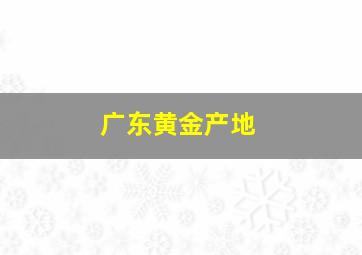 广东黄金产地